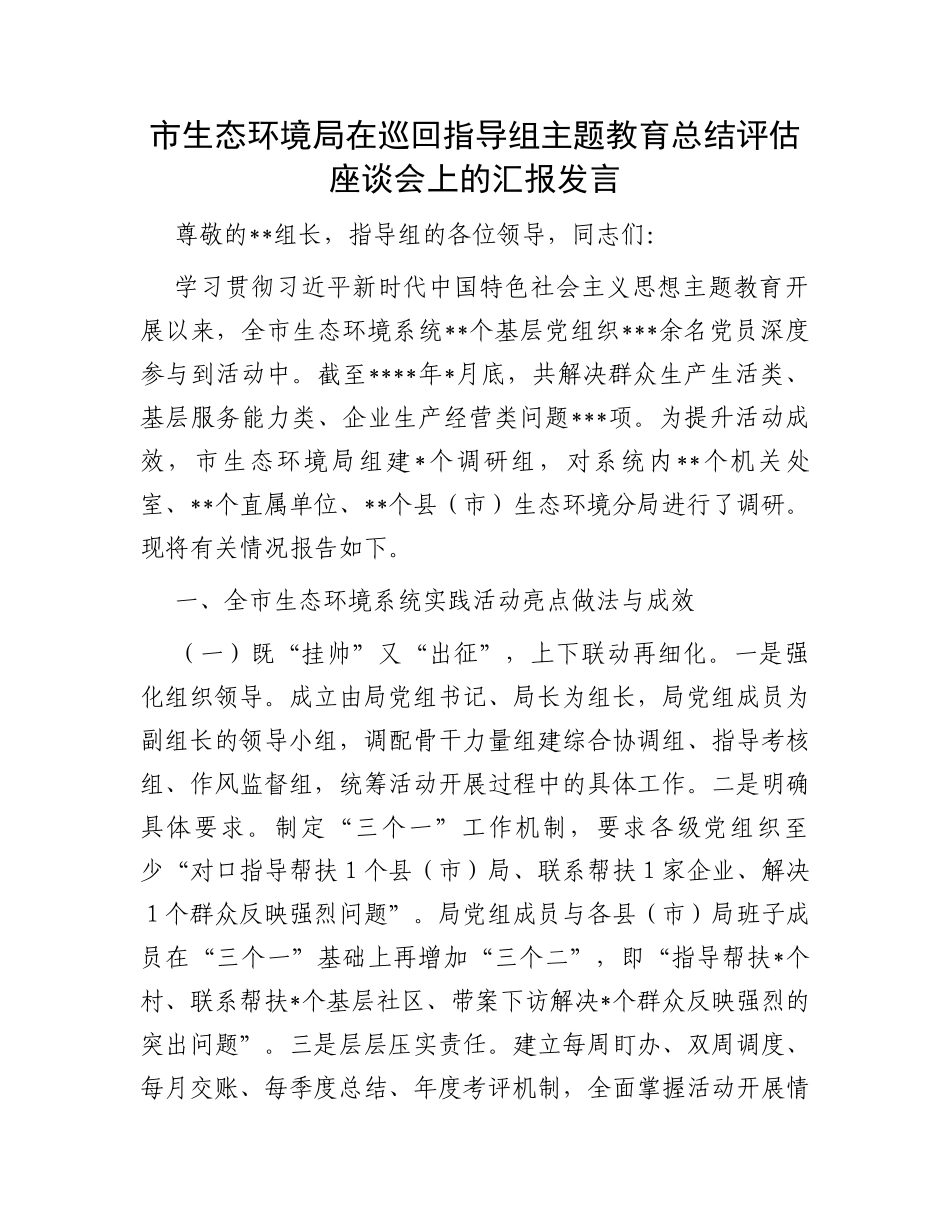 市生态环境局在巡回指导组主题教育总结评估座谈会上的汇报发言

尊敬的**组长，指导组的各位领导，同志们：

学习贯彻习近平新时代中国特色社会主义思想主题教育开展以来，全市生态环境系统**个基层党组织***余名党员深度参与到活动中。截至****年*月底，共解决群众生产生活类、基层服务能力类、企业生产经营类问题***项。为提升活动成效，市生态环境局组建*个调研组，对系统内**个机关处室、**个直属单位、**个县（市）生态环境分局进行了调研。现将有关情况报告如下。

一、全市生态环境系统实践活动亮点做法与成效

（一）既“挂帅”又“出征”，上下联动再细化。一是强化组织领导。成立由局党组书记、局长为组长，局党组成员为副组长的领导小组，调配骨干力量组建综合协调组、指导考核组、作风监督组，统筹活动开展过程中的具体工作。二是明确具体要求。制定“三个一”工作机制，要求各级党组织至少“对口指导帮扶1个县（市）局、联系帮扶1家企业、解决1个群众反映强烈问题”。局党组成员与各县（市）局班子成员在“三个一”基础上再增加“三个二”，即“指导帮扶*个村、联系帮扶*个基层社区、带案下访解决*个群众反映强烈的突出问题”。三是层层压实责任。建立每周盯办、双周调度、每月交账、每季度总结、年度考评机制，全面掌握活动开展情